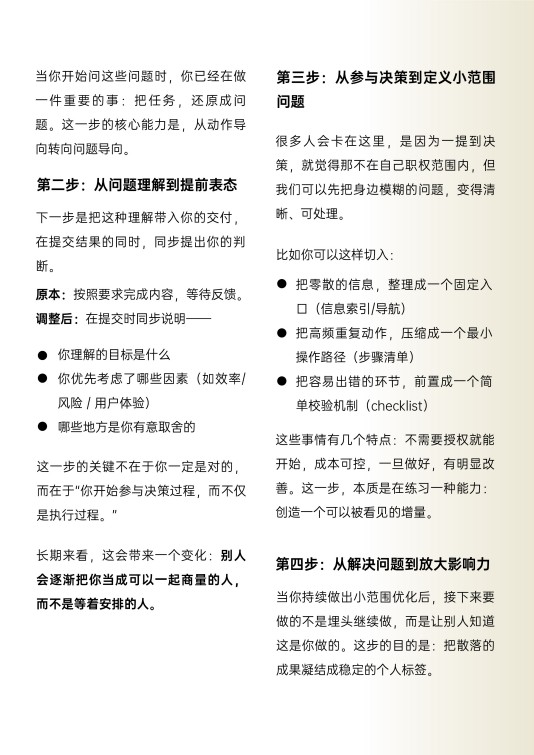 当你开始问这些问题时，你已经在做一件重要的事：把任务，还原成问题。这一步的核心能力是，从动作导向转向问题导向。

第二步：从问题理解到提前表态

下一步是把这种理解带入你的交付，在提交结果的同时，同步提出你的判断。

原本：按照要求完成内容，等待反馈。
调整后：在提交时同步说明——

● 你理解的目标是什么
● 你优先考虑了哪些因素（如效率/风险 / 用户体验）
● 哪些地方是你有意取舍的

这一步的关键不在于你一定是对的，而在于"你开始参与决策过程，而不仅是执行过程。"

长期来看，这会带来一个变化：别人会逐渐把你当成可以一起商量的人，而不是等着安排的人。

第三步：从参与决策到定义小范围问题

很多人会卡在这里，是因为一提到决策，就觉得那不在自己职权范围内，但我们可以先把身边模糊的问题，变得清晰、可处理。

比如你可以这样切入：

● 把零散的信息，整理成一个固定入口（信息索引/导航）
● 把高频重复动作，压缩成一个最小操作路径（步骤清单）
● 把容易出错的环节，前置成一个简单校验机制（checklist）

这些事情有几个特点：不需要授权就能开始，成本可控，一旦做好，有明显改善。这一步，本质是在练习一种能力：创造一个可以被看见的增量。

第四步：从解决问题到放大影响力

当你持续做出小范围优化后，接下来要做的不是埋头继续做，而是让别人知道这是你做的。这步的目的是：把散落的成果凝结成稳定的个人标签。